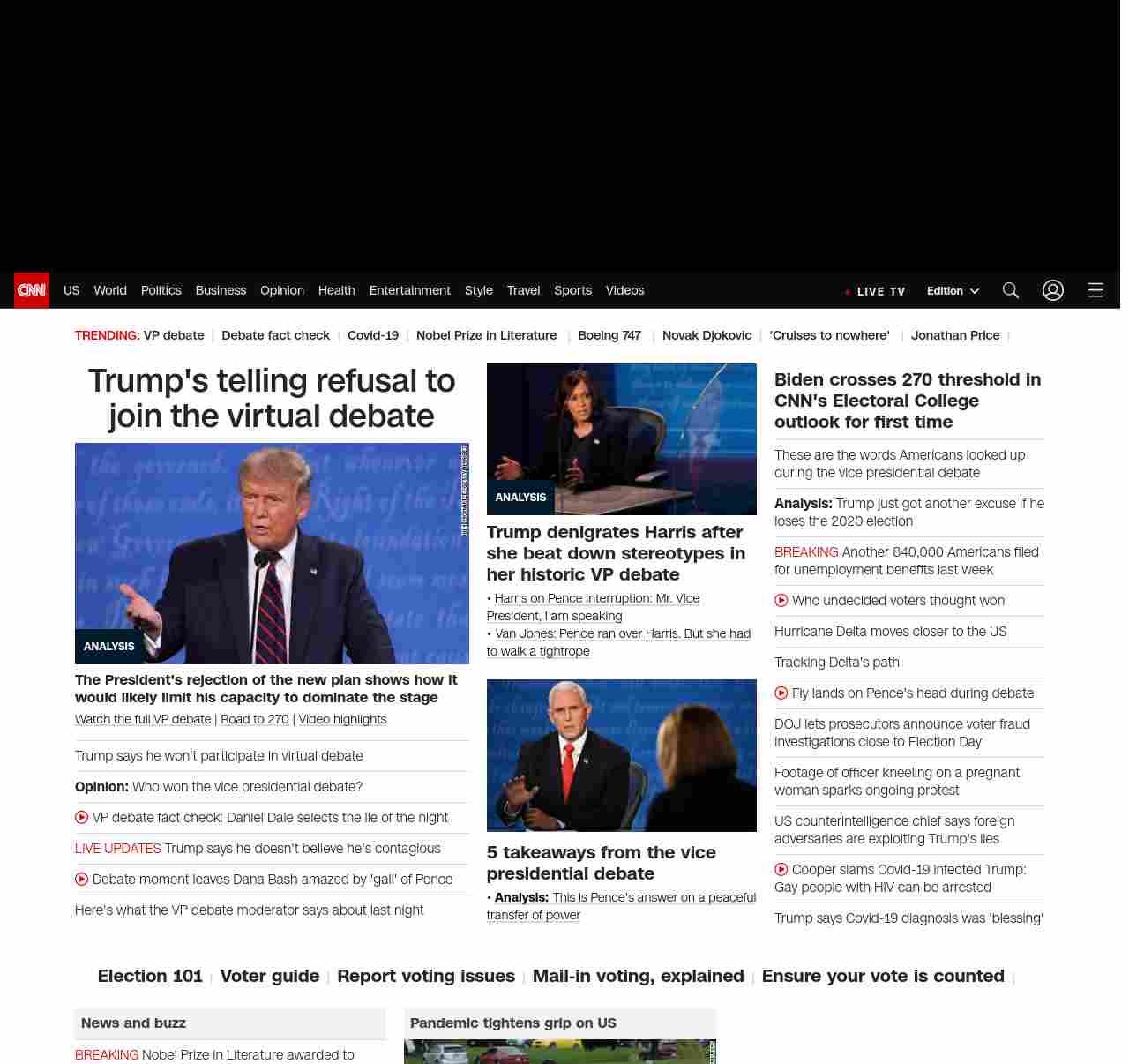 CNN US World Politics Business Opinion Health Entertainment Style Travel Sports Videos LIVE TV Edition

TRENDING: VP debate | Debate fact check | Covid-19 | Nobel Prize in Literature | Boeing 747 | Novak Djokovic | 'Cruises to nowhere' | Jonathan Price |

Trump's telling refusal to join the virtual debate

ANALYSIS

The President's rejection of the new plan shows how it would likely limit his capacity to dominate the stage

Watch the full VP debate | Road to 270 | Video highlights

Trump says he won't participate in virtual debate

Opinion: Who won the vice presidential debate?

VP debate fact check: Daniel Dale selects the lie of the night

LIVE UPDATES Trump says he doesn't believe he's contagious

Debate moment leaves Dana Bash amazed by 'gall' of Pence

Here's what the VP debate moderator says about last night

ANALYSIS

Trump denigrates Harris after she beat down stereotypes in her historic VP debate

• Harris on Pence interruption: Mr. Vice President, I am speaking

• Van Jones: Pence ran over Harris. But she had to walk a tightrope

5 takeaways from the vice presidential debate

• Analysis: This is Pence's answer on a peaceful transfer of power

Biden crosses 270 threshold in CNN's Electoral College outlook for first time

These are the words Americans looked up during the vice presidential debate

Analysis: Trump just got another excuse if he loses the 2020 election

BREAKING Another 840,000 Americans filed for unemployment benefits last week

Who undecided voters thought won

Hurricane Delta moves closer to the US

Tracking Delta's path

Fly lands on Pence's head during debate

DOJ lets prosecutors announce voter fraud investigations close to Election Day

Footage of officer kneeling on a pregnant woman sparks ongoing protest

US counterintelligence chief says foreign adversaries are exploiting Trump's lies

Cooper slams Covid-19 infected Trump: Gay people with HIV can be arrested

Trump says Covid-19 diagnosis was 'blessing'

Election 101 | Voter guide | Report voting issues | Mail-in voting, explained | Ensure your vote is counted |

News and buzz

BREAKING Nobel Prize in Literature awarded to

Pandemic tightens grip on US